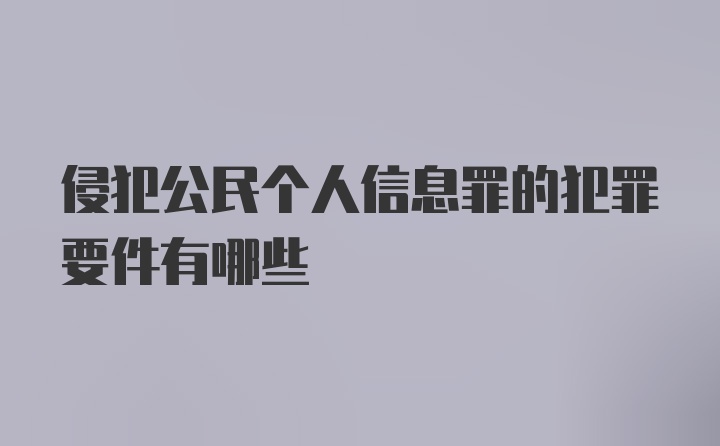 侵犯公民个人信息罪的犯罪要件有哪些